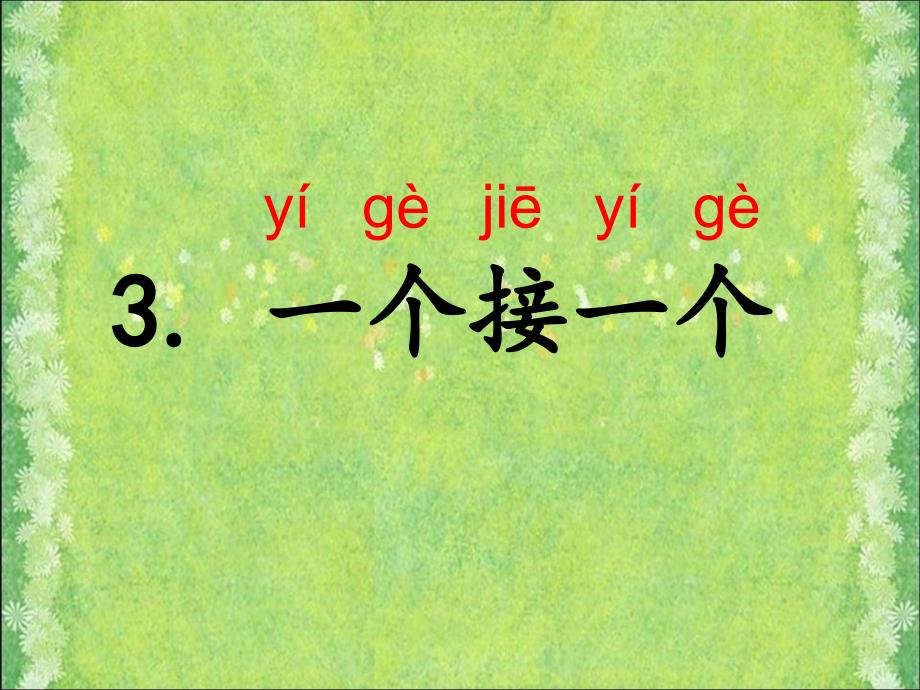 yí gè jiē yí gè
3. 一个接一个